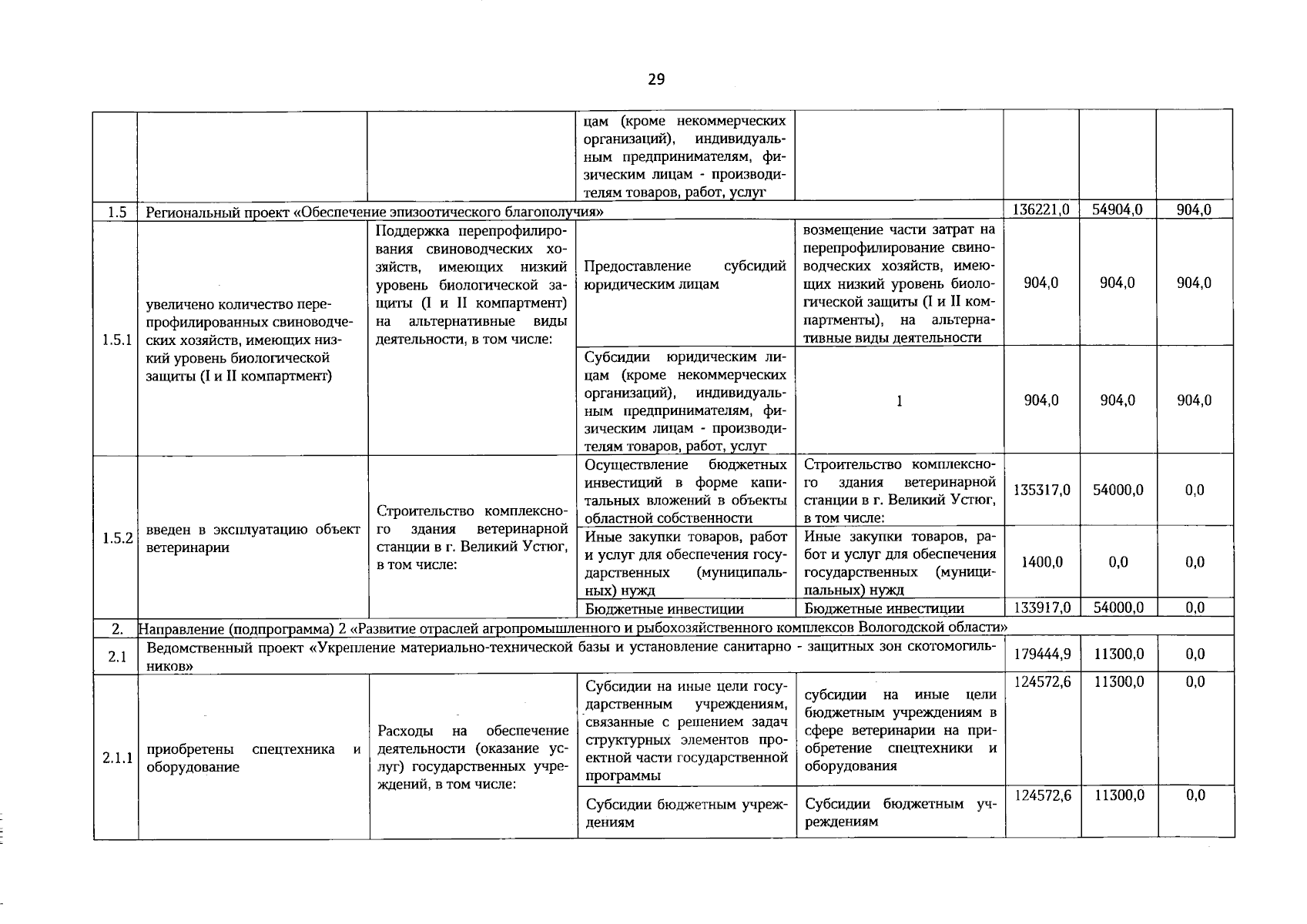 29

| | | | | | | | |
|---|---|---|---|---|---|---|---|
| | | | цам (кроме некоммерческих организаций), индивидуальным предпринимателям, физическим лицам - производителям товаров, работ, услуг | | | | |
| 1.5 | Региональный проект «Обеспечение эпизоотического благополучия» | | | | 136221,0 | 54904,0 | 904,0 |
| 1.5.1 | увеличено количество перепрофилированных свиноводческих хозяйств, имеющих низкий уровень биологической защиты (I и II компартмент) | Поддержка перепрофилирования свиноводческих хозяйств, имеющих низкий уровень биологической защиты (I и II компартмент) на альтернативные виды деятельности, в том числе: | Предоставление субсидий юридическим лицам | возмещение части затрат на перепрофилирование свиноводческих хозяйств, имеющих низкий уровень биологической защиты (I и II компартменты), на альтернативные виды деятельности | 904,0 | 904,0 | 904,0 |
| | | | Субсидии юридическим лицам (кроме некоммерческих организаций), индивидуальным предпринимателям, физическим лицам - производителям товаров, работ, услуг | 1 | 904,0 | 904,0 | 904,0 |
| 1.5.2 | введен в эксплуатацию объект ветеринарии | Строительство комплексного здания ветеринарной станции в г. Великий Устюг, в том числе: | Осуществление бюджетных инвестиций в форме капитальных вложений в объекты областной собственности | Строительство комплексного здания ветеринарной станции в г. Великий Устюг, в том числе: | 135317,0 | 54000,0 | 0,0 |
| | | | Иные закупки товаров, работ и услуг для обеспечения государственных (муниципальных) нужд | Иные закупки товаров, работ и услуг для обеспечения государственных (муниципальных) нужд | 1400,0 | 0,0 | 0,0 |
| | | | Бюджетные инвестиции | Бюджетные инвестиции | 133917,0 | 54000,0 | 0,0 |
| 2. | Направление (подпрограмма) 2 «Развитие отраслей агропромышленного и рыбохозяйственного комплексов Вологодской области» | | | | | | |
| 2.1 | Ведомственный проект «Укрепление материально-технической базы и установление санитарно - защитных зон скотомогильников» | | | | 179444,9 | 11300,0 | 0,0 |
| 2.1.1 | приобретены спецтехника и оборудование | Расходы на обеспечение деятельности (оказание услуг) государственных учреждений, в том числе: | Субсидии на иные цели государственным учреждениям, связанные с решением задач структурных элементов проектной части государственной программы | субсидии на иные цели бюджетным учреждениям в сфере ветеринарии на приобретение спецтехники и оборудования | 124572,6 | 11300,0 | 0,0 |
| | | | Субсидии бюджетным учреждениям | Субсидии бюджетным учреждениям | 124572,6 | 11300,0 | 0,0 |